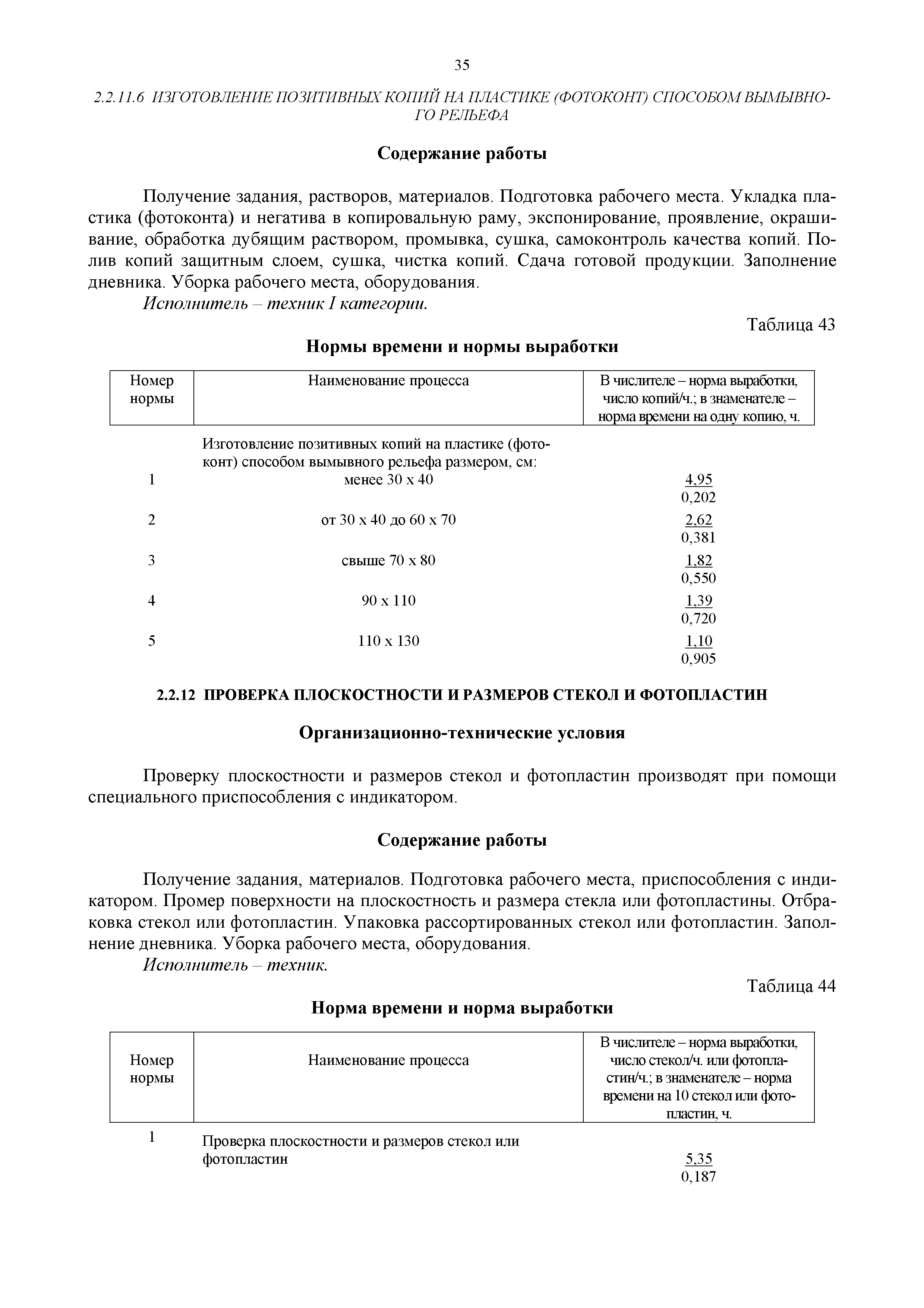 35

2.2.11.6 ИЗГОТОВЛЕНИЕ ПОЗИТИВНЫХ КОПИЙ НА ПЛАСТИКЕ (ФОТОКОНТ) СПОСОБОМ ВЫМЫВНОГО РЕЛЬЕФА

Содержание работы

Получение задания, растворов, материалов. Подготовка рабочего места. Укладка пластика (фотоконта) и негатива в копировальную раму, экспонирование, проявление, окрашивание, обработка дубящим раствором, промывка, сушка, самоконтроль качества копий. Полив копий защитным слоем, сушка, чистка копий. Сдача готовой продукции. Заполнение дневника. Уборка рабочего места, оборудования.

Исполнитель – техник I категории.

Таблица 43

Нормы времени и нормы выработки

| Номер нормы | Наименование процесса | В числителе – норма выработки, число копий/ч.; в знаменателе – норма времени на одну копию, ч. |
|---|---|---|
| | Изготовление позитивных копий на пластике (фотоконт) способом вымывного рельефа размером, см: | |
| 1 | менее 30 х 40 | $\frac{4,95}{0,202}$ |
| 2 | от 30 х 40 до 60 х 70 | $\frac{2,62}{0,381}$ |
| 3 | свыше 70 х 80 | $\frac{1,82}{0,550}$ |
| 4 | 90 х 110 | $\frac{1,39}{0,720}$ |
| 5 | 110 х 130 | $\frac{1,10}{0,905}$ |

2.2.12 ПРОВЕРКА ПЛОСКОСТНОСТИ И РАЗМЕРОВ СТЕКОЛ И ФОТОПЛАСТИН

Организационно-технические условия

Проверку плоскостности и размеров стекол и фотопластин производят при помощи специального приспособления с индикатором.

Содержание работы

Получение задания, материалов. Подготовка рабочего места, приспособления с индикатором. Промер поверхности на плоскостность и размера стекла или фотопластины. Отбраковка стекол или фотопластин. Упаковка рассортированных стекол или фотопластин. Заполнение дневника. Уборка рабочего места, оборудования.

Исполнитель – техник.

Таблица 44

Норма времени и норма выработки

| Номер нормы | Наименование процесса | В числителе – норма выработки, число стекол/ч. или фотопластин/ч.; в знаменателе – норма времени на 10 стекол или фотопластин, ч. |
|---|---|---|
| 1 | Проверка плоскостности и размеров стекол или фотопластин | $\frac{5,35}{0,187}$ |